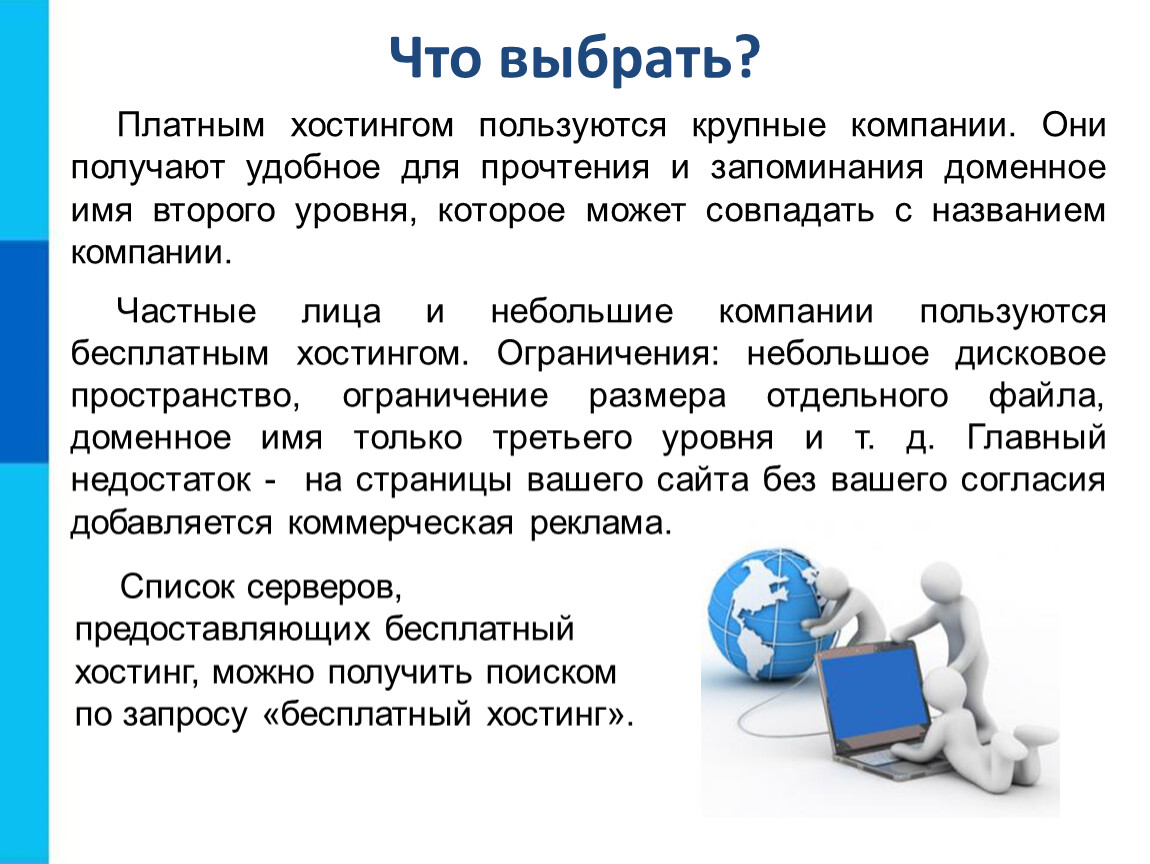 Что выбрать?

Платным хостингом пользуются крупные компании. Они получают удобное для прочтения и запоминания доменное имя второго уровня, которое может совпадать с названием компании.

Частные лица и небольшие компании пользуются бесплатным хостингом. Ограничения: небольшое дисковое пространство, ограничение размера отдельного файла, доменное имя только третьего уровня и т. д. Главный недостаток - на страницы вашего сайта без вашего согласия добавляется коммерческая реклама.

Список серверов, предоставляющих бесплатный хостинг, можно получить поиском по запросу «бесплатный хостинг».